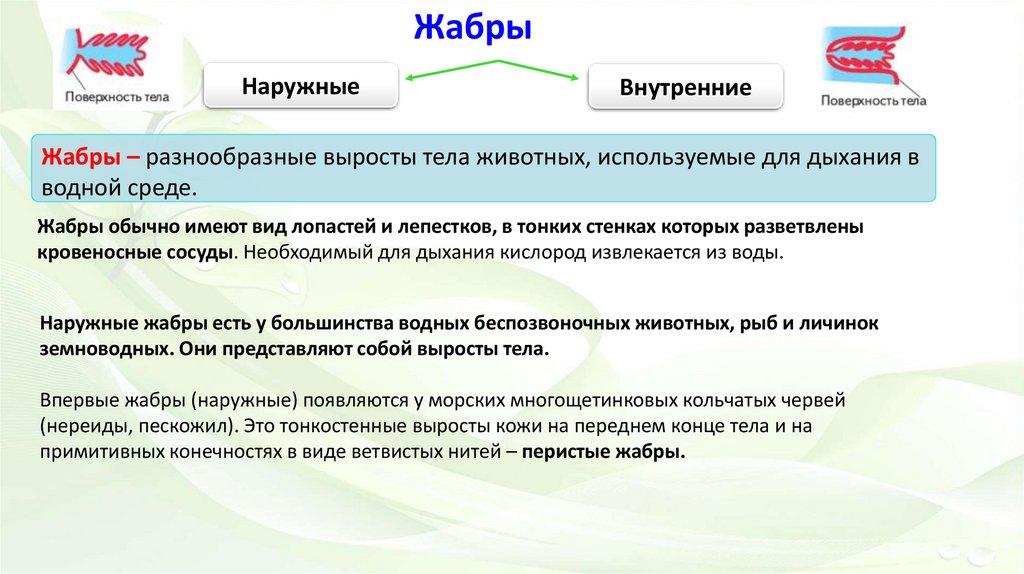 Жабры

Поверхность тела

Наружные

Внутренние

Поверхность тела

Жабры – разнообразные выросты тела животных, используемые для дыхания в водной среде.

Жабры обычно имеют вид лопастей и лепестков, в тонких стенках которых разветвлены кровеносные сосуды. Необходимый для дыхания кислород извлекается из воды.

Наружные жабры есть у большинства водных беспозвоночных животных, рыб и личинок земноводных. Они представляют собой выросты тела.

Впервые жабры (наружные) появляются у морских многощетинковых кольчатых червей (нереиды, пескожил). Это тонкостенные выросты кожи на переднем конце тела и на примитивных конечностях в виде ветвистых нитей – перистые жабры.